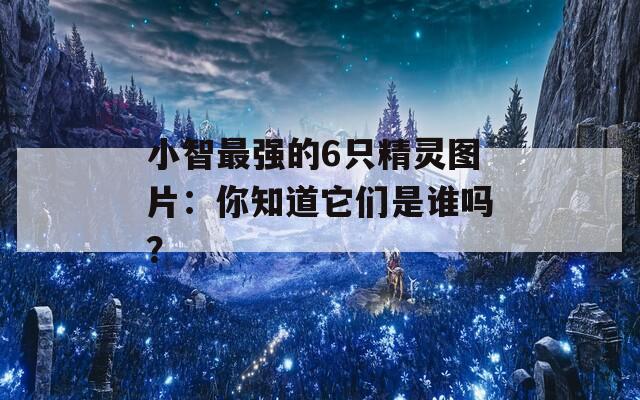 小智最强的6只精灵图片：你知道它们是谁吗？